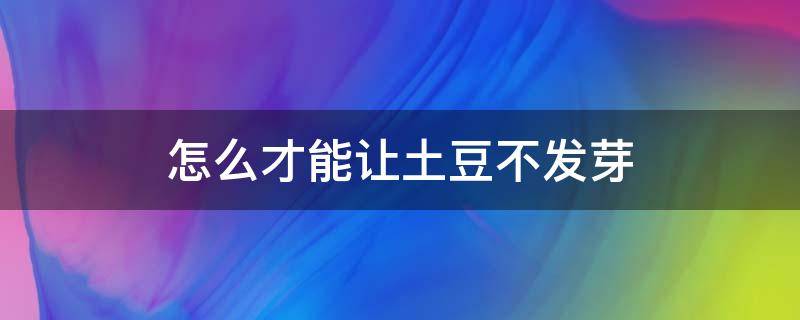 怎么才能让土豆不发芽